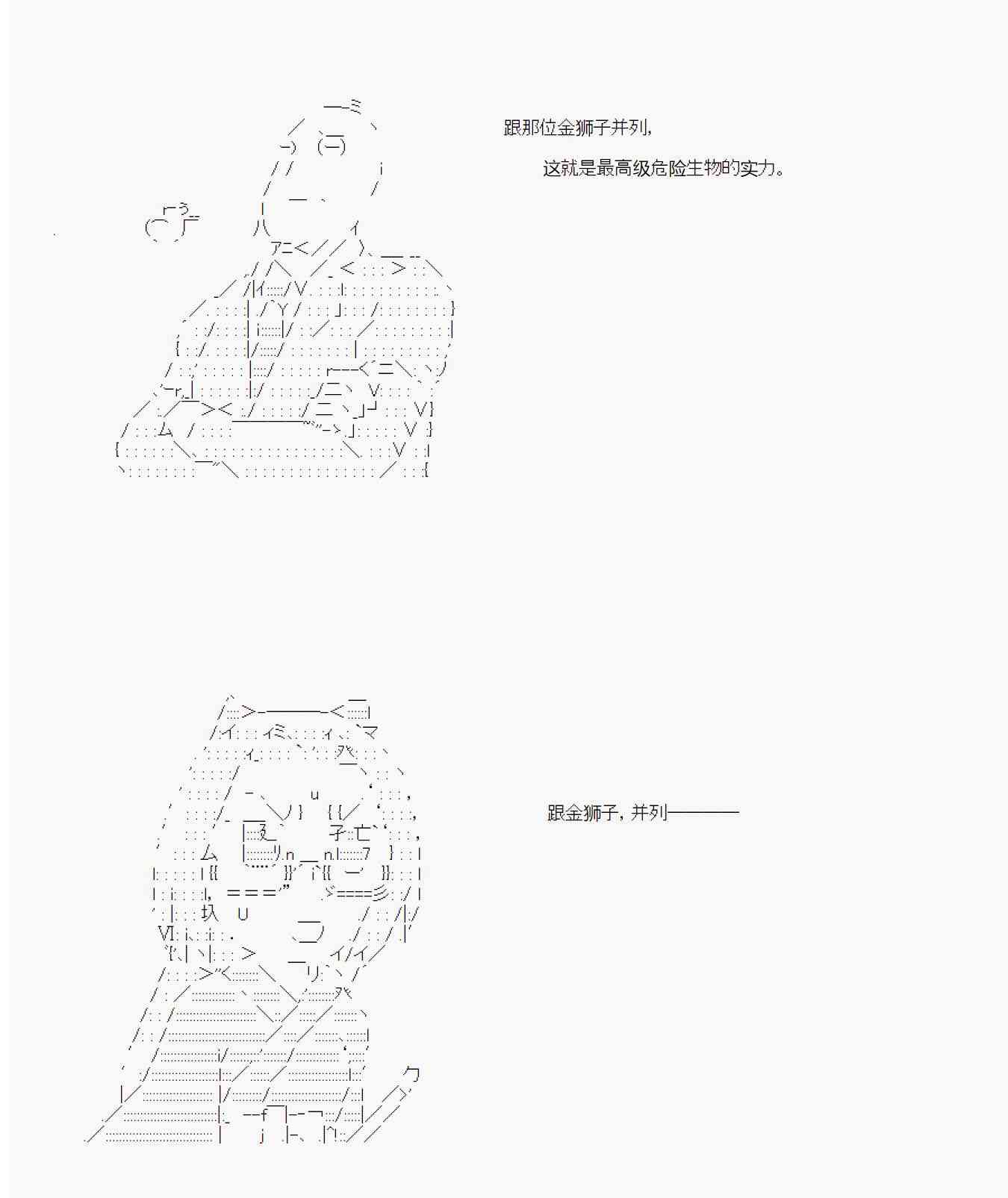 跟那位金狮子并列，

这就是最高级危险生物的实力。

跟金狮子，并列————